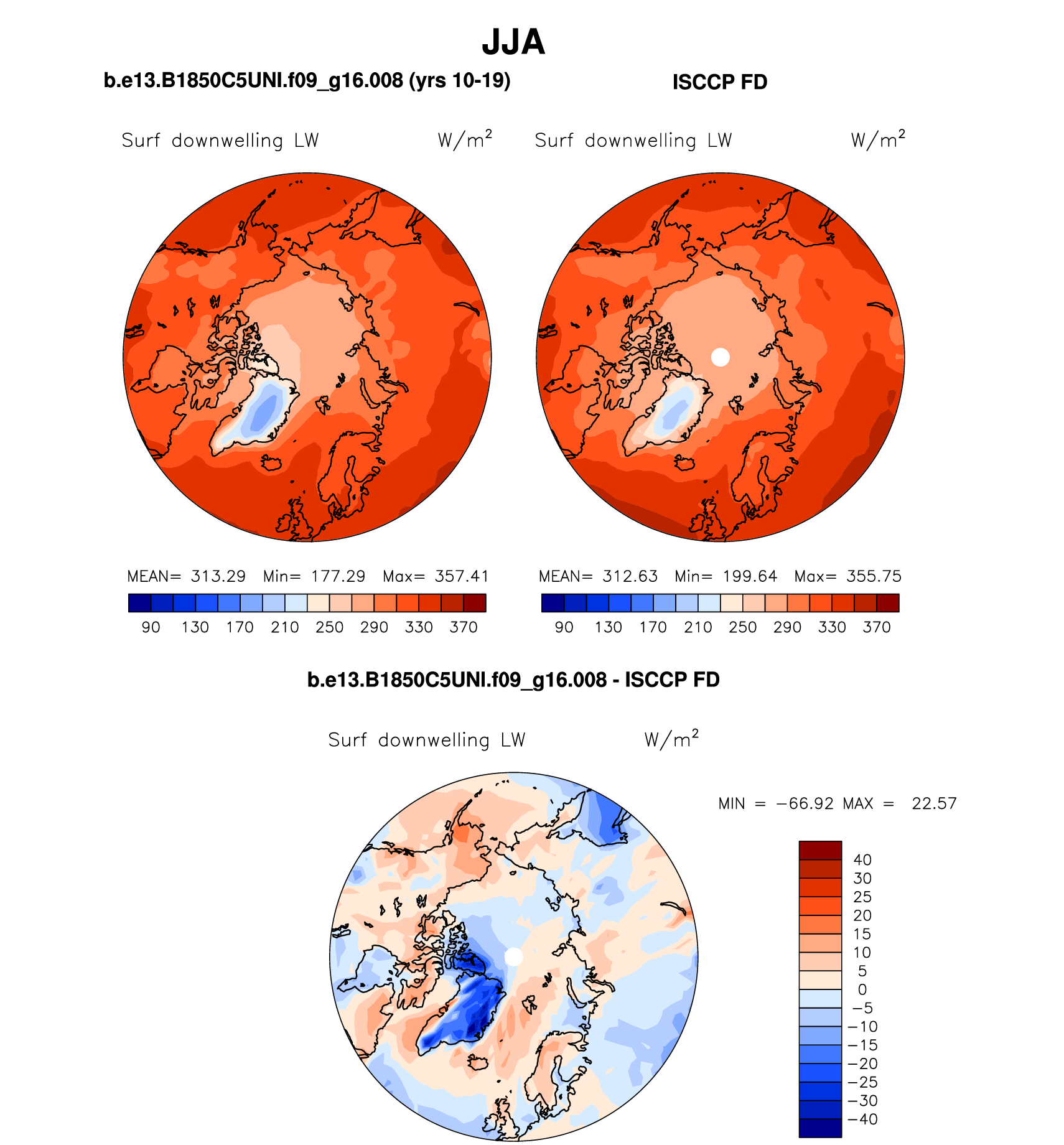 JJA

b.e13.B1850C5UNI.f09_g16.008 (yrs 10-19)

ISCCP FD

Surf downwelling LW W/m$^2$

Surf downwelling LW W/m$^2$

MEAN= 313.29 Min= 177.29 Max= 357.41

90 130 170 210 250 290 330 370

MEAN= 312.63 Min= 199.64 Max= 355.75

90 130 170 210 250 290 330 370

b.e13.B1850C5UNI.f09_g16.008 - ISCCP FD

Surf downwelling LW W/m$^2$

MIN = −66.92 MAX = 22.57

40
30
25
20
15
10
5
0
−5
−10
−15
−20
−25
−30
−40